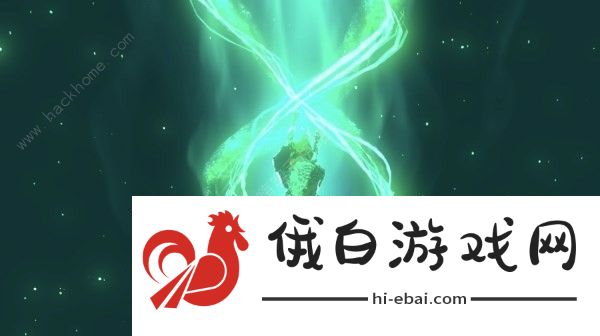 www.hackhome.com

俄白游戏网

hi-ebai.com